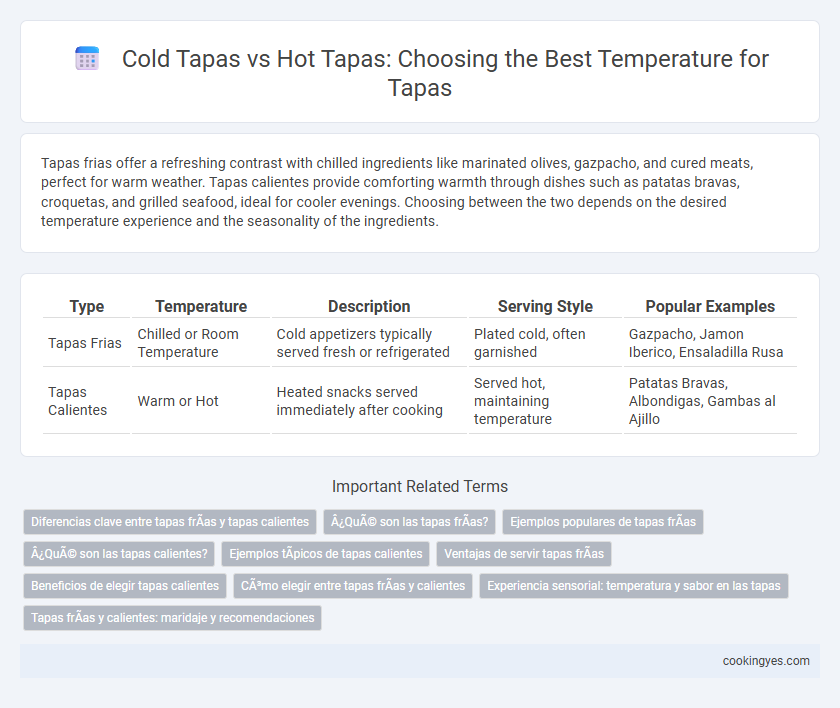 Cold Tapas vs Hot Tapas: Choosing the Best Temperature for Tapas

Tapas frias offer a refreshing contrast with chilled ingredients like marinated olives, gazpacho, and cured meats, perfect for warm weather. Tapas calientes provide comforting warmth through dishes such as patatas bravas, croquetas, and grilled seafood, ideal for cooler evenings. Choosing between the two depends on the desired temperature experience and the seasonality of the ingredients.

| Type | Temperature | Description | Serving Style | Popular Examples |
|---|---|---|---|---|
| Tapas Frias | Chilled or Room Temperature | Cold appetizers typically served fresh or refrigerated | Plated cold, often garnished | Gazpacho, Jamon Iberico, Ensaladilla Rusa |
| Tapas Calientes | Warm or Hot | Heated snacks served immediately after cooking | Served hot, maintaining temperature | Patatas Bravas, Albondigas, Gambas al Ajillo |

Important Related Terms

Diferencias clave entre tapas frÃas y tapas calientes
Â¿QuÃ© son las tapas frÃas?
Ejemplos populares de tapas frÃas
Â¿QuÃ© son las tapas calientes?
Ejemplos tÃpicos de tapas calientes
Ventajas de servir tapas frÃas
Beneficios de elegir tapas calientes
CÃ³mo elegir entre tapas frÃas y calientes
Experiencia sensorial: temperatura y sabor en las tapas
Tapas frÃas y calientes: maridaje y recomendaciones

cookingyes.com